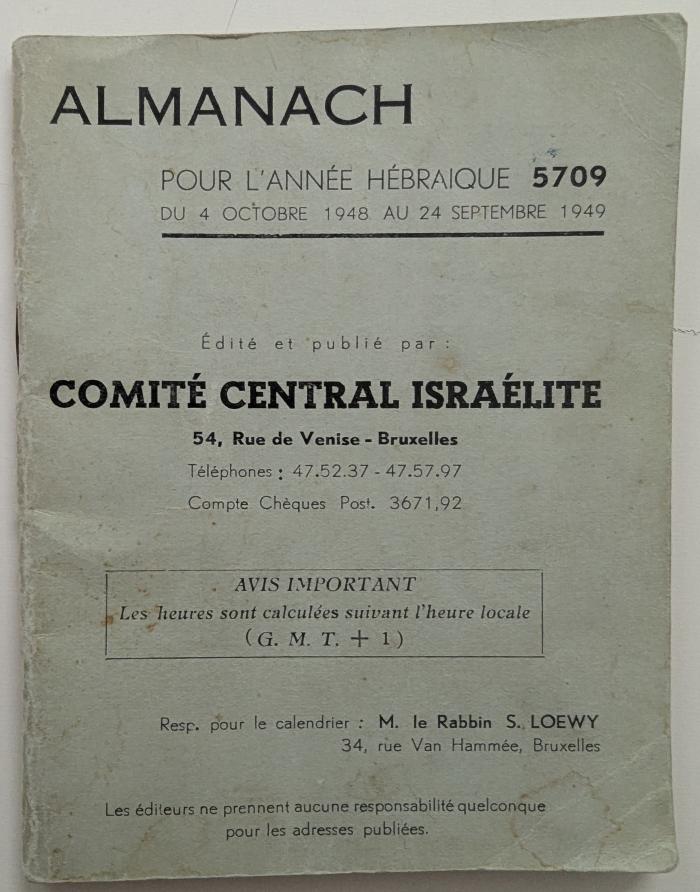 ALMANACH

POUR L'ANNÉE HÉBRAIQUE 5709
DU 4 OCTOBRE 1948 AU 24 SEPTEMBRE 1949

Édité et publié par :

COMITÉ CENTRAL ISRAÉLITE

54, Rue de Venise - Bruxelles
Téléphones : 47.52.37 - 47.57.97
Compte Chèques Post. 3671,92

AVIS IMPORTANT
Les heures sont calculées suivant l'heure locale
(G. M. T. + 1)

Resp. pour le calendrier : M. le Rabbin S. LOEWY
34, rue Van Hammée, Bruxelles

Les éditeurs ne prennent aucune responsabilité quelconque pour les adresses publiées.